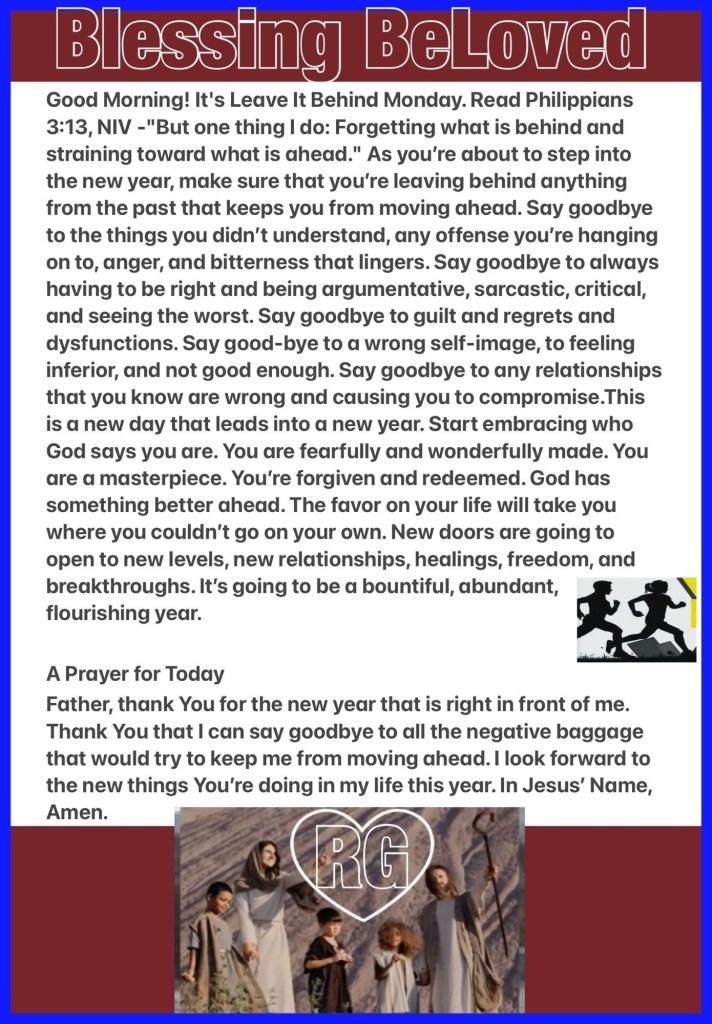 Blessing BeLoved

Good Morning! It's Leave It Behind Monday. Read Philippians 3:13, NIV -"But one thing I do: Forgetting what is behind and straining toward what is ahead." As you're about to step into the new year, make sure that you're leaving behind anything from the past that keeps you from moving ahead. Say goodbye to the things you didn't understand, any offense you're hanging on to, anger, and bitterness that lingers. Say goodbye to always having to be right and being argumentative, sarcastic, critical, and seeing the worst. Say goodbye to guilt and regrets and dysfunctions. Say good-bye to a wrong self-image, to feeling inferior, and not good enough. Say goodbye to any relationships that you know are wrong and causing you to compromise.This is a new day that leads into a new year. Start embracing who God says you are. You are fearfully and wonderfully made. You are a masterpiece. You're forgiven and redeemed. God has something better ahead. The favor on your life will take you where you couldn't go on your own. New doors are going to open to new levels, new relationships, healings, freedom, and breakthroughs. It's going to be a bountiful, abundant, flourishing year.

A Prayer for Today
Father, thank You for the new year that is right in front of me. Thank You that I can say goodbye to all the negative baggage that would try to keep me from moving ahead. I look forward to the new things You're doing in my life this year. In Jesus' Name, Amen.

RG